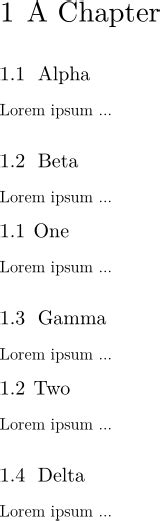 1 A Chapter

1.1 Alpha

Lorem ipsum ...

1.2 Beta

Lorem ipsum ...

1.1 One

Lorem ipsum ...

1.3 Gamma

Lorem ipsum ...

1.2 Two

Lorem ipsum ...

1.4 Delta

Lorem ipsum ...